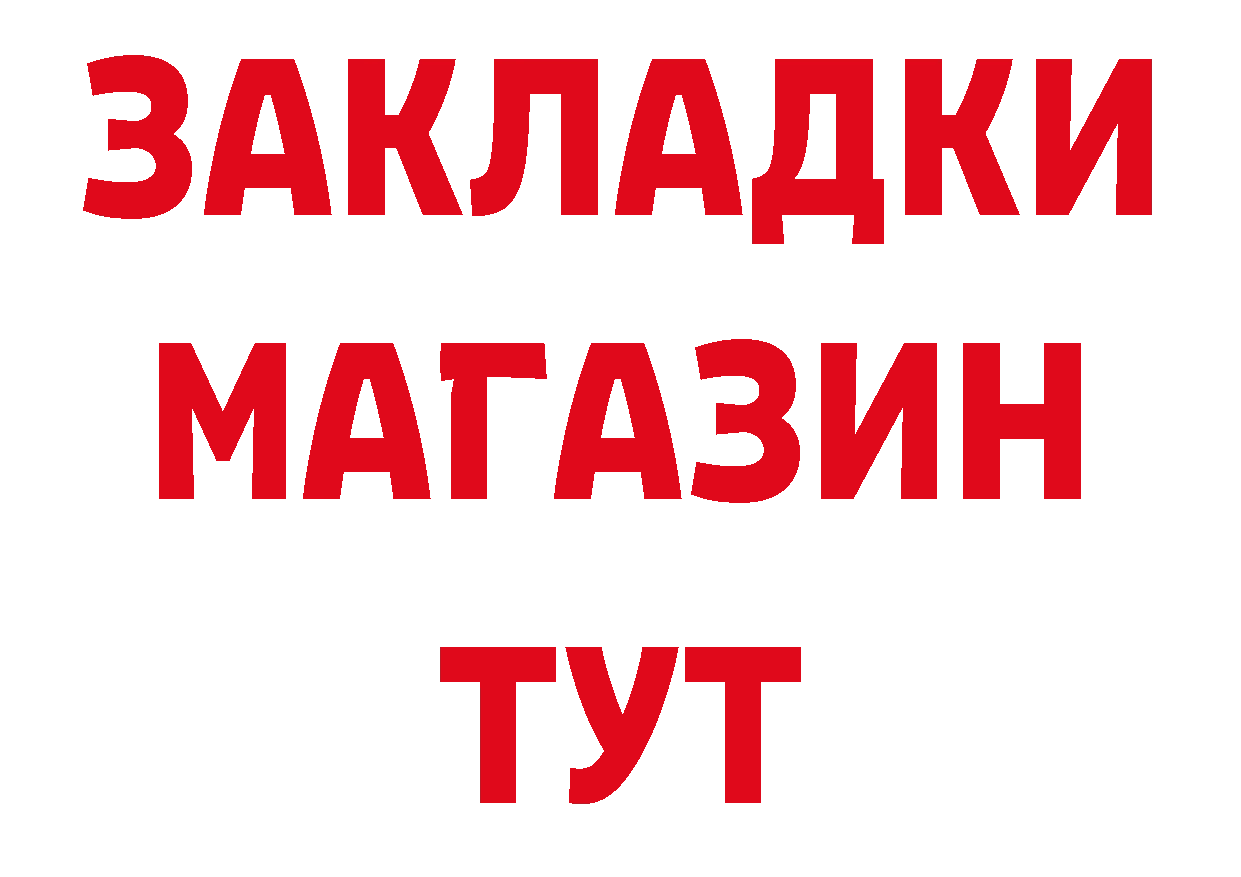 ЗАКЛАДКИ
МАГАЗИН
ТУТ